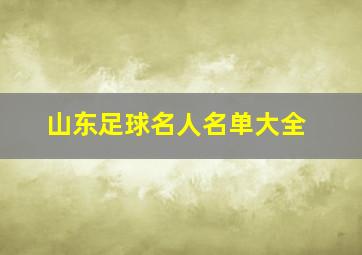 山东足球名人名单大全